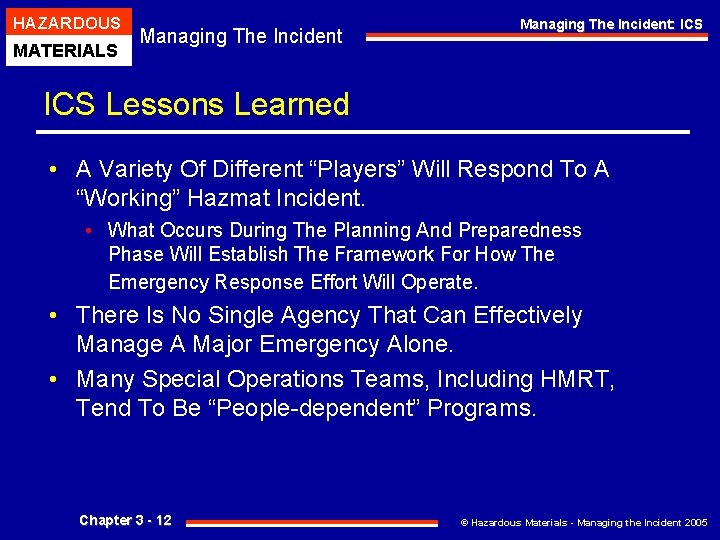 HAZARDOUS
MATERIALS

Managing The Incident

Managing The Incident: ICS

ICS Lessons Learned

• A Variety Of Different “Players” Will Respond To A “Working” Hazmat Incident.

• What Occurs During The Planning And Preparedness Phase Will Establish The Framework For How The Emergency Response Effort Will Operate.

• There Is No Single Agency That Can Effectively Manage A Major Emergency Alone.

• Many Special Operations Teams, Including HMRT, Tend To Be “People-dependent” Programs.

Chapter 3 - 12

© Hazardous Materials - Managing the Incident 2005